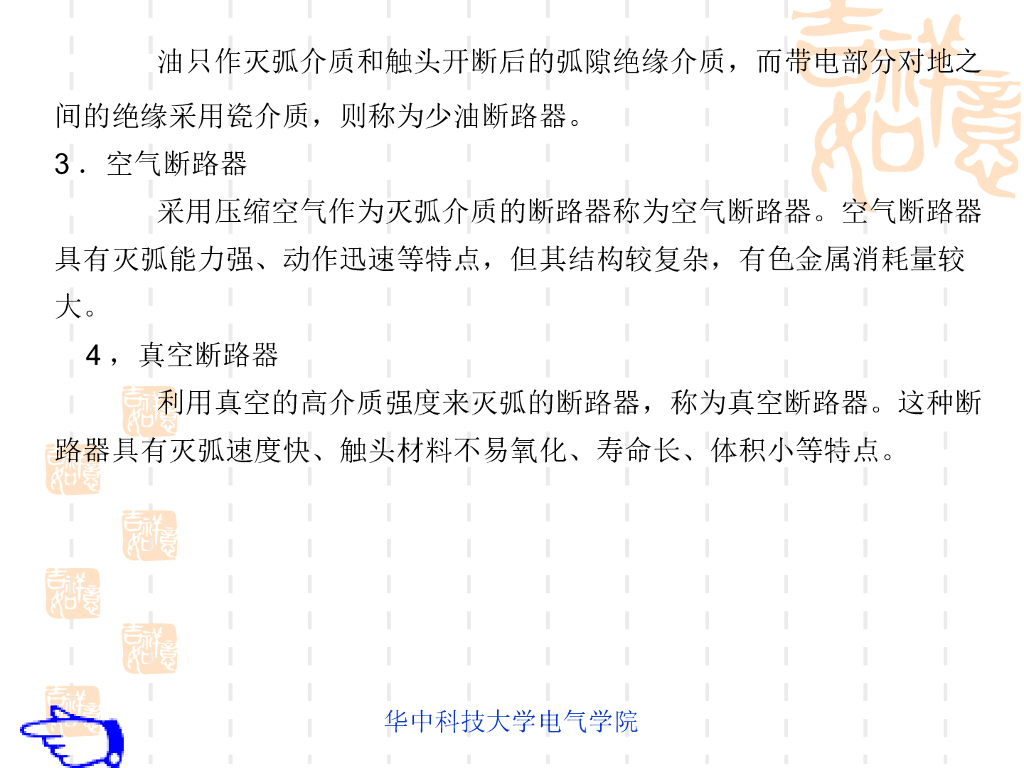 油只作灭弧介质和触头开断后的弧隙绝缘介质，而带电部分对地之间的绝缘采用瓷介质，则称为少油断路器。

3．空气断路器

采用压缩空气作为灭弧介质的断路器称为空气断路器。空气断路器具有灭弧能力强、动作迅速等特点，但其结构较复杂，有色金属消耗量较大。

4，真空断路器

利用真空的高介质强度来灭弧的断路器，称为真空断路器。这种断路器具有灭弧速度快、触头材料不易氧化、寿命长、体积小等特点。

华中科技大学电气学院